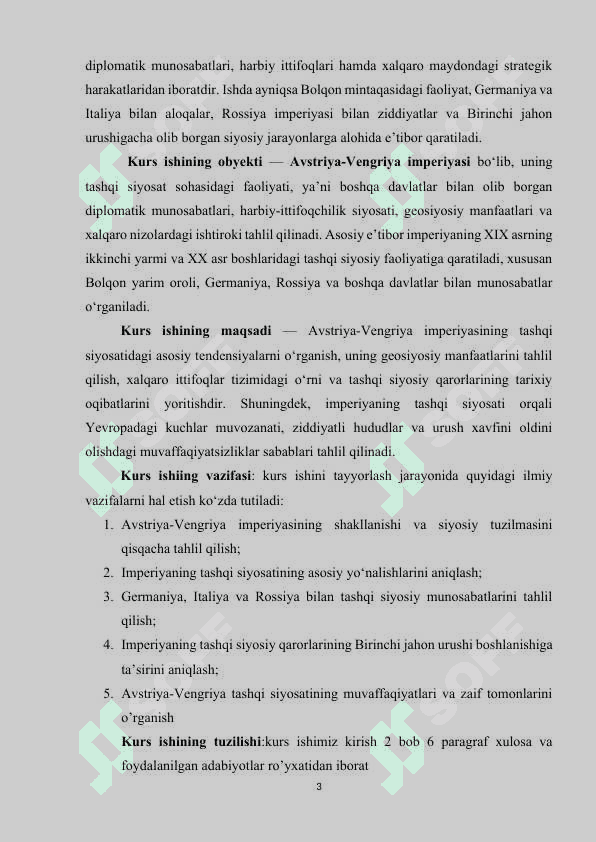 diplomatik munosabatlari, harbiy ittifoqlari hamda xalqaro maydondagi strategik harakatlaridan iboratdir. Ishda ayniqsa Bolqon mintaqasidagi faoliyat, Germaniya va Italiya bilan aloqalar, Rossiya imperiyasi bilan ziddiyatlar va Birinchi jahon urushigacha olib borgan siyosiy jarayonlarga alohida e'tibor qaratiladi.

Kurs ishining obyekti — Avstriya-Vengriya imperiyasi bo'lib, uning tashqi siyosat sohasidagi faoliyati, ya'ni boshqa davlatlar bilan olib borgan diplomatik munosabatlari, harbiy-ittifoqchilik siyosati, geosiyosiy manfaatlari va xalqaro nizolardagi ishtiroki tahlil qilinadi. Asosiy e'tibor imperiyaning XIX asrning ikkinchi yarmi va XX asr boshlaridagi tashqi siyosiy faoliyatiga qaratiladi, xususan Bolqon yarim oroli, Germaniya, Rossiya va boshqa davlatlar bilan munosabatlar o'rganiladi.

Kurs ishining maqsadi — Avstriya-Vengriya imperiyasining tashqi siyosatidagi asosiy tendensiyalarni o'rganish, uning geosiyosiy manfaatlarini tahlil qilish, xalqaro ittifoqlar tizimidagi o'rni va tashqi siyosiy qarorlarining tarixiy oqibatlarini yoritishdir. Shuningdek, imperiyaning tashqi siyosati orqali Yevropadagi kuchlar muvozanati, ziddiyatli hududlar va urush xavfini oldini olishdagi muvaffaqiyatsizliklar sabablari tahlil qilinadi.

Kurs ishiing vazifasi: kurs ishini tayyorlash jarayonida quyidagi ilmiy vazifalarni hal etish ko'zda tutiladi:

1. Avstriya-Vengriya imperiyasining shakllanishi va siyosiy tuzilmasini qisqacha tahlil qilish;
2. Imperiyaning tashqi siyosatining asosiy yo'nalishlarini aniqlash;
3. Germaniya, Italiya va Rossiya bilan tashqi siyosiy munosabatlarini tahlil qilish;
4. Imperiyaning tashqi siyosiy qarorlarining Birinchi jahon urushi boshlanishiga ta'sirini aniqlash;
5. Avstriya-Vengriya tashqi siyosatining muvaffaqiyatlari va zaif tomonlarini o'rganish

Kurs ishining tuzilishi:kurs ishimiz kirish 2 bob 6 paragraf xulosa va foydalanilgan adabiyotlar ro'yxatidan iborat

3